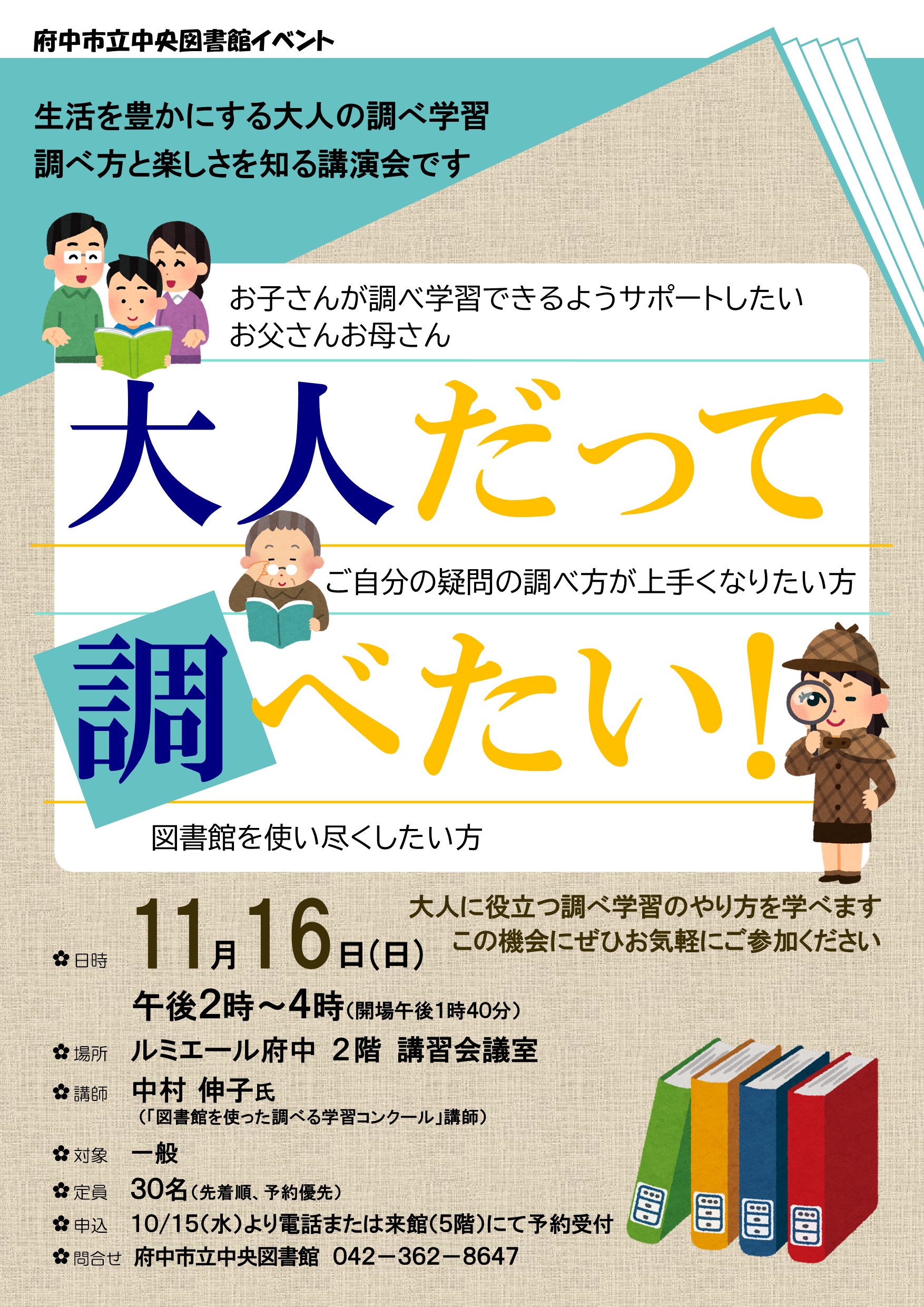 府中市立中央図書館イベント

生活を豊かにする大人の調べ学習
調べ方と楽しさを知る講演会です

お子さんが調べ学習できるようサポートしたい
お父さんお母さん

大人だって

ご自分の疑問の調べ方が上手くなりたい方

調べたい!

図書館を使い尽くしたい方

大人に役立つ調べ学習のやり方を学べます
この機会にぜひお気軽にご参加ください

✿日時 11月16日(日)
午後2時～4時(開場午後1時40分)

✿場所 ルミエール府中 2階 講習会議室

✿講師 中村 伸子氏
(「図書館を使った調べる学習コンクール」講師)

✿対象 一般

✿定員 30名(先着順、予約優先)

✿申込 10/15(水)より電話または来館(5階)にて予約受付

✿問合せ 府中市立中央図書館 042－362－8647